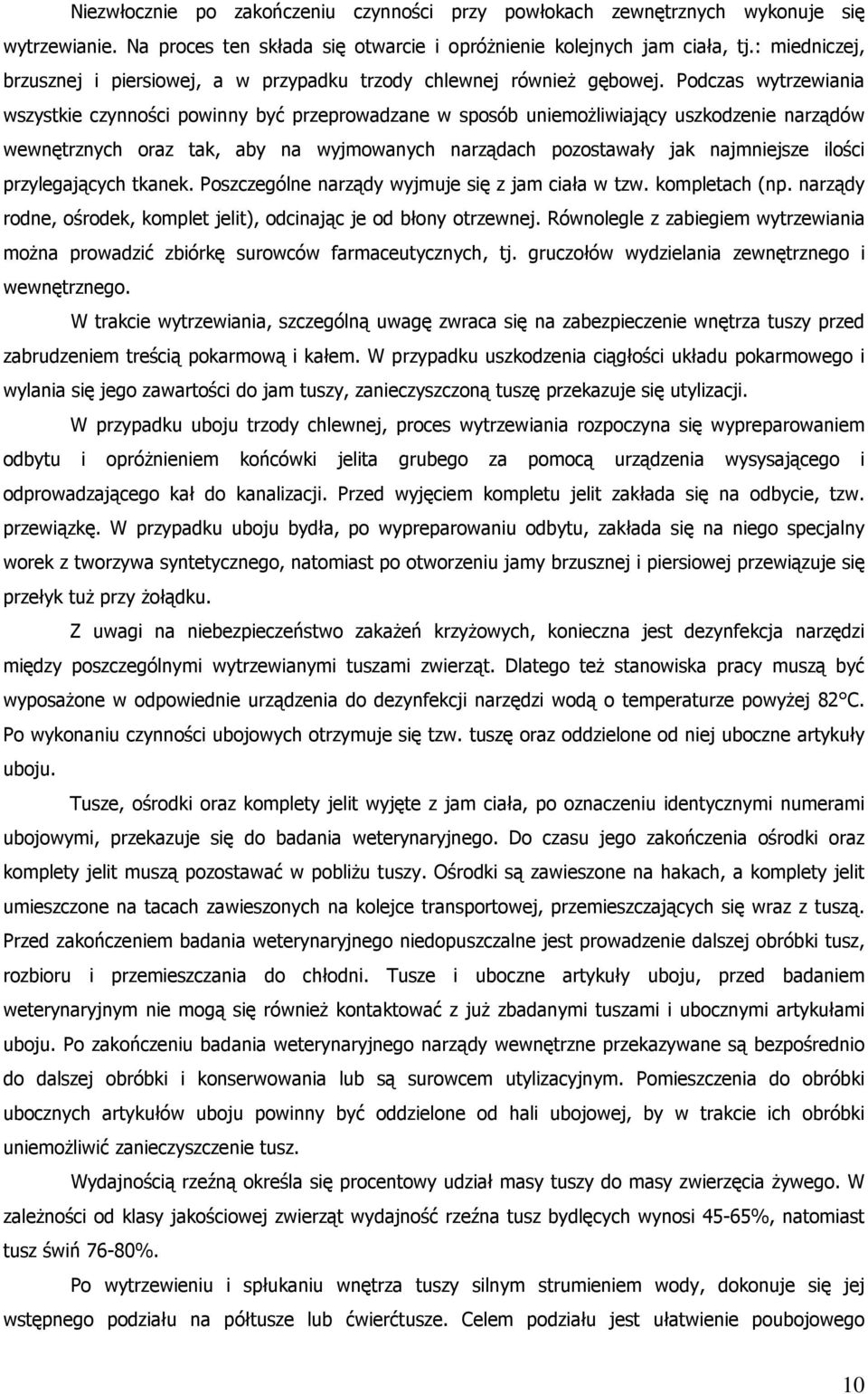 Niezwłocznie po zakończeniu czynności przy powłokach zewnętrznych wykonuje się wytrzewianie. Na proces ten składa się otwarcie i opróżnienie kolejnych jam ciała, tj.: miedniczej, brzusznej i piersiowej, a w przypadku trzody chlewnej również gębowej. Podczas wytrzewiania wszystkie czynności powinny być przeprowadzane w sposób uniemożliwiający uszkodzenie narządów wewnętrznych oraz tak, aby na wyjmowanych narządach pozostawały jak najmniejsze ilości przylegających tkanek. Poszczególne narządy wyjmuje się z jam ciała w tzw. kompletach (np. narządy rodne, ośrodek, komplet jelit), odcinając je od błony otrzewnej. Równolegle z zabiegiem wytrzewiania można prowadzić zbiórkę surowców farmaceutycznych, tj. gruczołów wydzielania zewnętrznego i wewnętrznego.

W trakcie wytrzewiania, szczególną uwagę zwraca się na zabezpieczenie wnętrza tuszy przed zabrudzeniem treścią pokarmową i kałem. W przypadku uszkodzenia ciągłości układu pokarmowego i wylania się jego zawartości do jam tuszy, zanieczyszczoną tuszę przekazuje się utylizacji.

W przypadku uboju trzody chlewnej, proces wytrzewiania rozpoczyna się wypreparowaniem odbytu i opróżnieniem końcówki jelita grubego za pomocą urządzenia wysysającego i odprowadzającego kał do kanalizacji. Przed wyjęciem kompletu jelit zakłada się na odbycie, tzw. przewiązkę. W przypadku uboju bydła, po wypreparowaniu odbytu, zakłada się na niego specjalny worek z tworzywa syntetycznego, natomiast po otworzeniu jamy brzusznej i piersiowej przewiązuje się przełyk tuż przy żołądku.

Z uwagi na niebezpieczeństwo zakażeń krzyżowych, konieczna jest dezynfekcja narzędzi między poszczególnymi wytrzewianymi tuszami zwierząt. Dlatego też stanowiska pracy muszą być wyposażone w odpowiednie urządzenia do dezynfekcji narzędzi wodą o temperaturze powyżej 82°C. Po wykonaniu czynności ubojowych otrzymuje się tzw. tuszę oraz oddzielone od niej uboczne artykuły uboju.

Tusze, ośrodki oraz komplety jelit wyjęte z jam ciała, po oznaczeniu identycznymi numerami ubojowymi, przekazuje się do badania weterynaryjnego. Do czasu jego zakończenia ośrodki oraz komplety jelit muszą pozostawać w pobliżu tuszy. Ośrodki są zawieszone na hakach, a komplety jelit umieszczone na tacach zawieszonych na kolejce transportowej, przemieszczających się wraz z tuszą. Przed zakończeniem badania weterynaryjnego niedopuszczalne jest prowadzenie dalszej obróbki tusz, rozbioru i przemieszczania do chłodni. Tusze i uboczne artykuły uboju, przed badaniem weterynaryjnym nie mogą się również kontaktować z już zbadanymi tuszami i ubocznymi artykułami uboju. Po zakończeniu badania weterynaryjnego narządy wewnętrzne przekazywane są bezpośrednio do dalszej obróbki i konserwowania lub są surowcem utylizacyjnym. Pomieszczenia do obróbki ubocznych artykułów uboju powinny być oddzielone od hali ubojowej, by w trakcie ich obróbki uniemożliwić zanieczyszczenie tusz.

Wydajnością rzeźną określa się procentowy udział masy tuszy do masy zwierzęcia żywego. W zależności od klasy jakościowej zwierząt wydajność rzeźna tusz bydlęcych wynosi 45-65%, natomiast tusz świń 76-80%.

Po wytrzewieniu i spłukaniu wnętrza tuszy silnym strumieniem wody, dokonuje się jej wstępnego podziału na półtusze lub ćwierćtusze. Celem podziału jest ułatwienie poubojowego

10